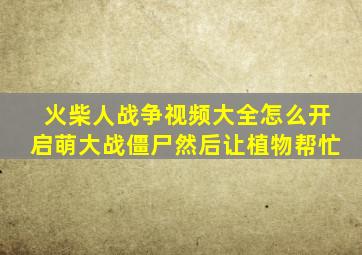 火柴人战争视频大全怎么开启萌大战僵尸然后让植物帮忙